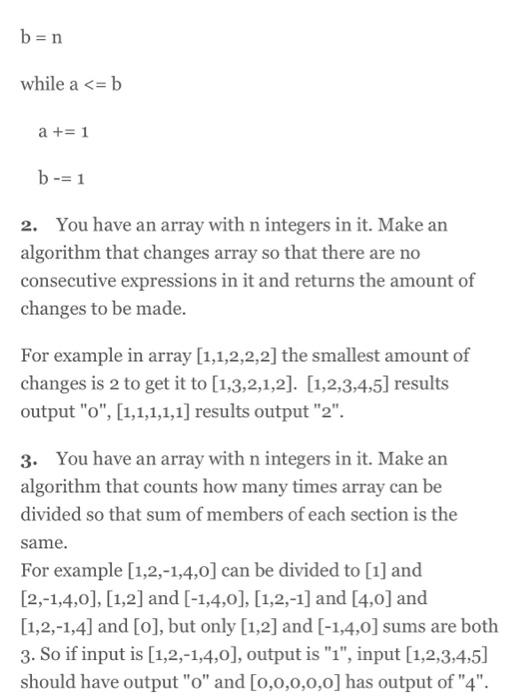 b = n

while a <= b

a += 1

b -= 1

2. You have an array with n integers in it. Make an algorithm that changes array so that there are no consecutive expressions in it and returns the amount of changes to be made.

For example in array [1,1,2,2,2] the smallest amount of changes is 2 to get it to [1,3,2,1,2]. [1,2,3,4,5] results output "0", [1,1,1,1,1] results output "2".

3. You have an array with n integers in it. Make an algorithm that counts how many times array can be divided so that sum of members of each section is the same.
For example [1,2,-1,4,0] can be divided to [1] and [2,-1,4,0], [1,2] and [-1,4,0], [1,2,-1] and [4,0] and [1,2,-1,4] and [0], but only [1,2] and [-1,4,0] sums are both 3. So if input is [1,2,-1,4,0], output is "1", input [1,2,3,4,5] should have output "0" and [0,0,0,0,0] has output of "4".